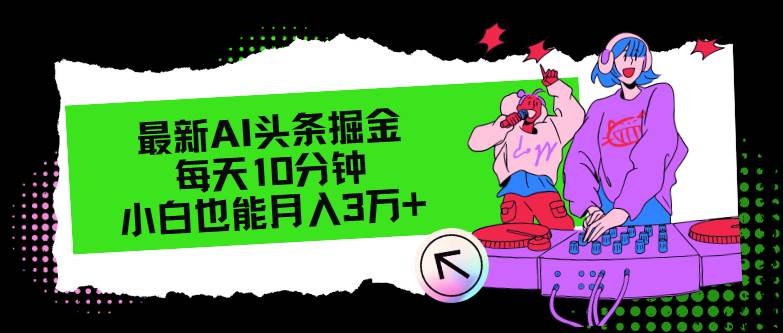 最新AI头条掘金
每天10分钟
小白也能月入3万+